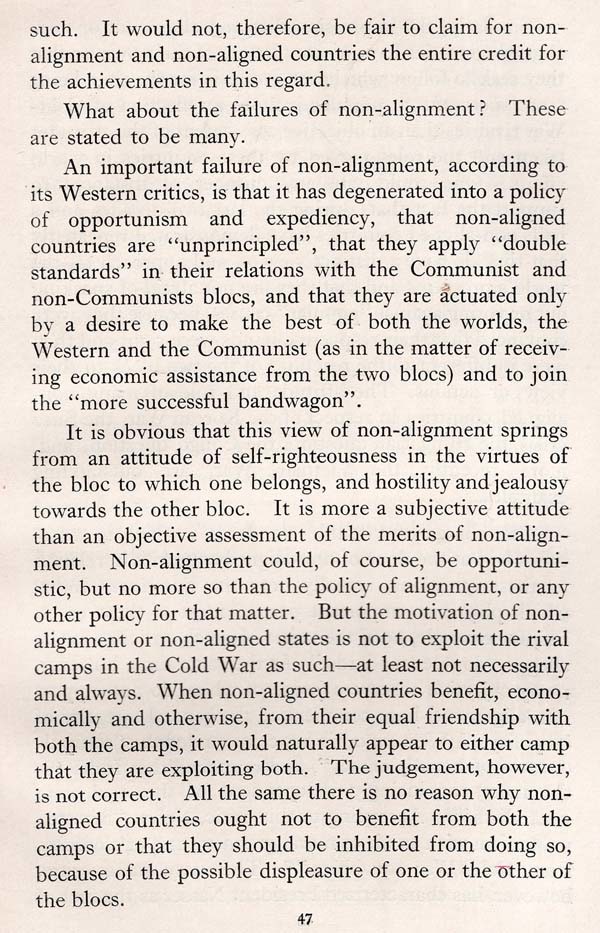 such. It would not, therefore, be fair to claim for non-alignment and non-aligned countries the entire credit for the achievements in this regard.

What about the failures of non-alignment? These are stated to be many.

An important failure of non-alignment, according to its Western critics, is that it has degenerated into a policy of opportunism and expediency, that non-aligned countries are "unprincipled", that they apply "double standards" in their relations with the Communist and non-Communists blocs, and that they are actuated only by a desire to make the best of both the worlds, the Western and the Communist (as in the matter of receiving economic assistance from the two blocs) and to join the "more successful bandwagon".

It is obvious that this view of non-alignment springs from an attitude of self-righteousness in the virtues of the bloc to which one belongs, and hostility and jealousy towards the other bloc. It is more a subjective attitude than an objective assessment of the merits of non-alignment. Non-alignment could, of course, be opportunistic, but no more so than the policy of alignment, or any other policy for that matter. But the motivation of non-alignment or non-aligned states is not to exploit the rival camps in the Cold War as such—at least not necessarily and always. When non-aligned countries benefit, economically and otherwise, from their equal friendship with both the camps, it would naturally appear to either camp that they are exploiting both. The judgement, however, is not correct. All the same there is no reason why non-aligned countries ought not to benefit from both the camps or that they should be inhibited from doing so, because of the possible displeasure of one or the other of the blocs.

47